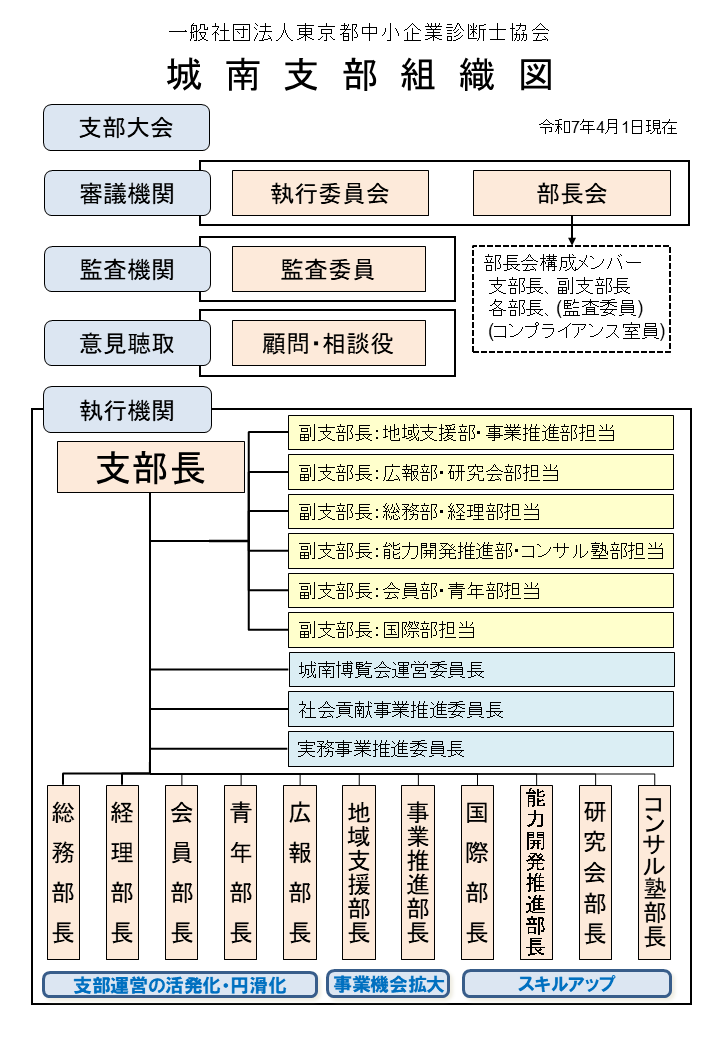 一般社団法人東京都中小企業診断士協会
城南支部組織図

支部大会

令和7年4月1日現在

審議機関
執行委員会
部長会

監査機関
監査委員

部長会構成メンバー
支部長、副支部長
各部長、(監査委員)
(コンプライアンス室員)

意見聴取
顧問・相談役

執行機関

支部長

副支部長:地域支援部・事業推進部担当
副支部長:広報部・研究会部担当
副支部長:総務部・経理部担当
副支部長:能力開発推進部・コンサル塾部担当
副支部長:会員部・青年部担当
副支部長:国際部担当
城南博覧会運営委員長
社会貢献事業推進委員長
実務事業推進委員長

総務部長
経理部長
会員部長
青年部長
広報部長
地域支援部長
事業推進部長
国際部長
能力開発推進部長
研究会部長
コンサル塾部長

支部運営の活発化・円滑化
事業機会拡大
スキルアップ